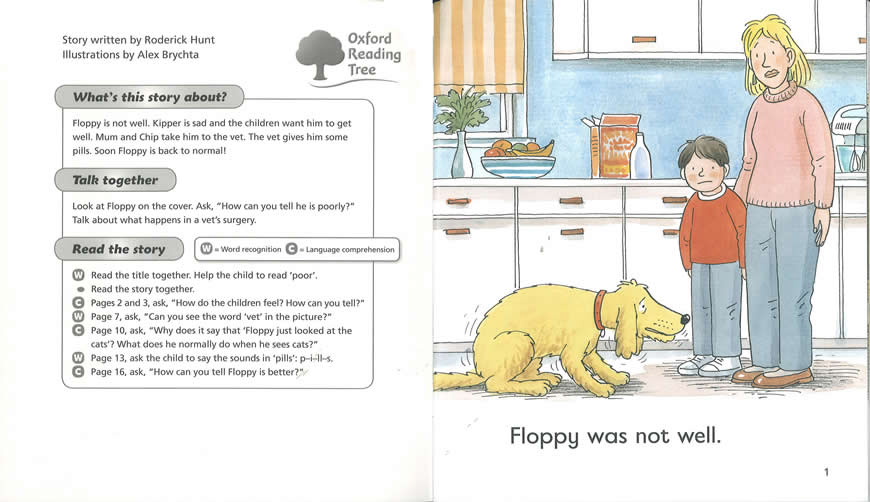 Story written by Roderick Hunt
Illustrations by Alex Brychta

Oxford
Reading
Tree

What's this story about?

Floppy is not well. Kipper is sad and the children want him to get well. Mum and Chip take him to the vet. The vet gives him some pills. Soon Floppy is back to normal!

Talk together

Look at Floppy on the cover. Ask, "How can you tell he is poorly?" Talk about what happens in a vet's surgery.

Read the story

W = Word recognition C = Language comprehension

W Read the title together. Help the child to read 'poor'.
• Read the story together.
C Pages 2 and 3, ask, "How do the children feel? How can you tell?"
W Page 7, ask, "Can you see the word 'vet' in the picture?"
C Page 10, ask, "Why does it say that 'Floppy just looked at the cats'? What does he normally do when he sees cats?"
W Page 13, ask the child to say the sounds in 'pills': p–i–ll–s.
C Page 16, ask, "How can you tell Floppy is better?"

Floppy was not well.

1